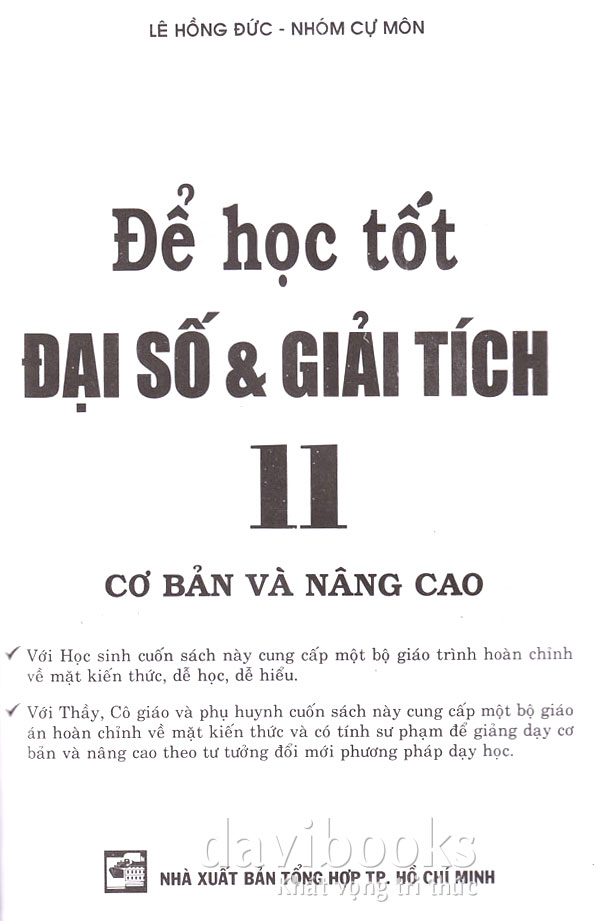 LÊ HỒNG ĐỨC - NHÓM CỰ MÔN

Để học tốt
ĐẠI SỐ & GIẢI TÍCH
11

CƠ BẢN VÀ NÂNG CAO

✓ Với Học sinh cuốn sách này cung cấp một bộ giáo trình hoàn chỉnh về mặt kiến thức, dễ học, dễ hiểu.

✓ Với Thầy, Cô giáo và phụ huynh cuốn sách này cung cấp một bộ giáo án hoàn chỉnh về mặt kiến thức và có tính sư phạm để giảng dạy cơ bản và nâng cao theo tư tưởng đổi mới phương pháp dạy học.

NHÀ XUẤT BẢN TỔNG HỢP TP. HỒ CHÍ MINH

davibooks
Khát vọng tri thức